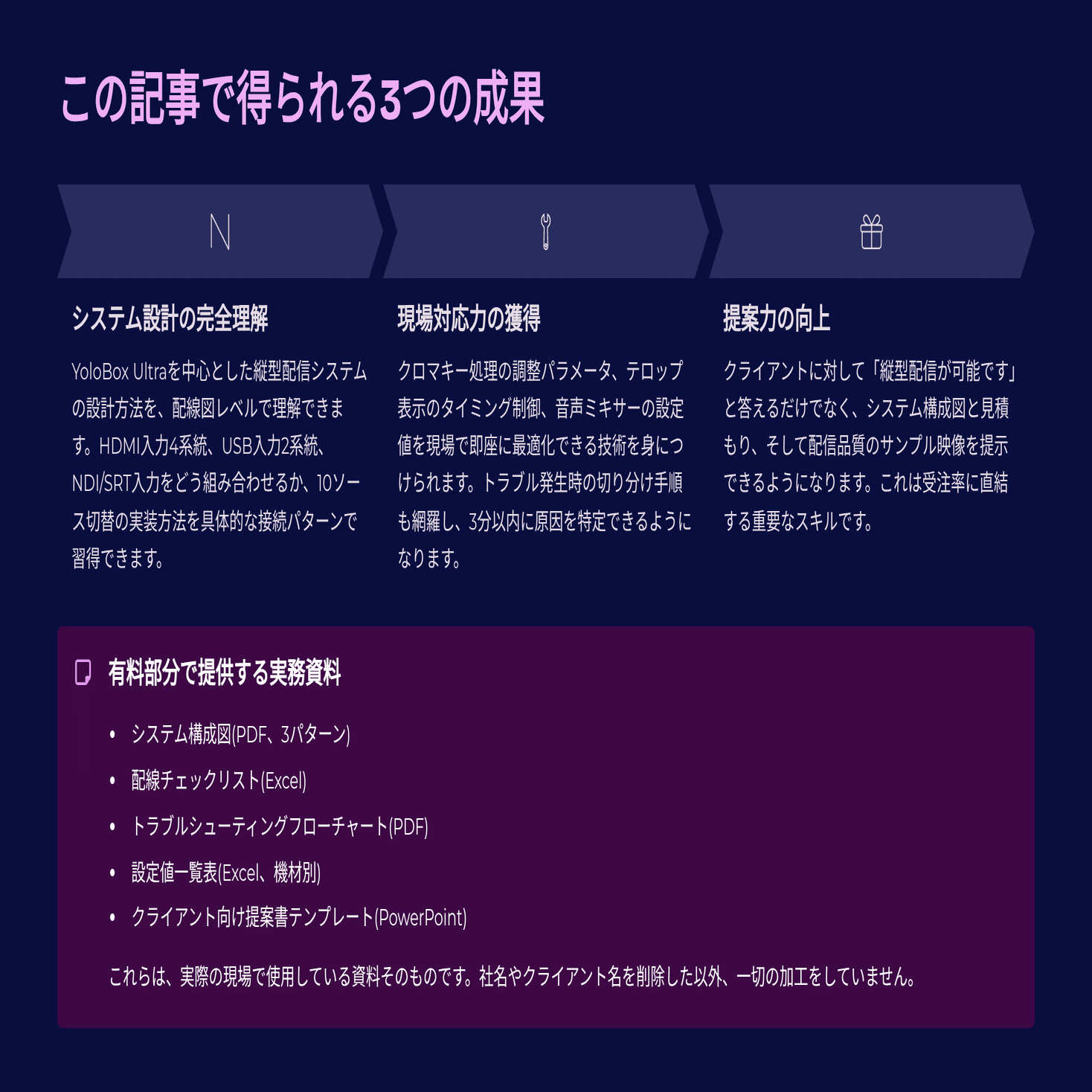 この記事で得られる3つの成果

システム設計の完全理解

YoloBox Ultraを中心とした縦型配信システムの設計方法を、配線図レベルで理解できます。HDMI入力4系統、USB入力2系統、NDI/SRT入力をどう組み合わせるか、10ソース切替の実装方法を具体的な接続パターンで習得できます。

現場対応力の獲得

クロマキー処理の調整パラメータ、テロップ表示のタイミング制御、音声ミキサーの設定値を現場で即座に最適化できる技術を身につけられます。トラブル発生時の切り分け手順も網羅し、3分以内に原因を特定できるようになります。

提案力の向上

クライアントに対して「縦型配信が可能です」と答えるだけでなく、システム構成図と見積もり、そして配信品質のサンプル映像を提示できるようになります。これは受注率に直結する重要なスキルです。

有料部分で提供する実務資料

• システム構成図(PDF、3パターン)
• 配線チェックリスト(Excel)
• トラブルシューティングフローチャート(PDF)
• 設定値一覧表(Excel、機材別)
• クライアント向け提案書テンプレート(PowerPoint)

これらは、実際の現場で使用している資料そのものです。社名やクライアント名を削除した以外、一切の加工をしていません。